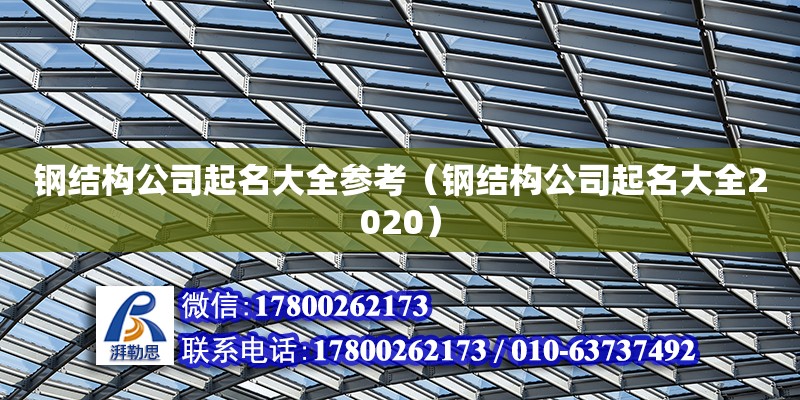 钢结构公司起名大全参考（钢结构公司起名大全2020）

湃勒思

微信:17800262173

联系电话:17800262173 / 010-63737492